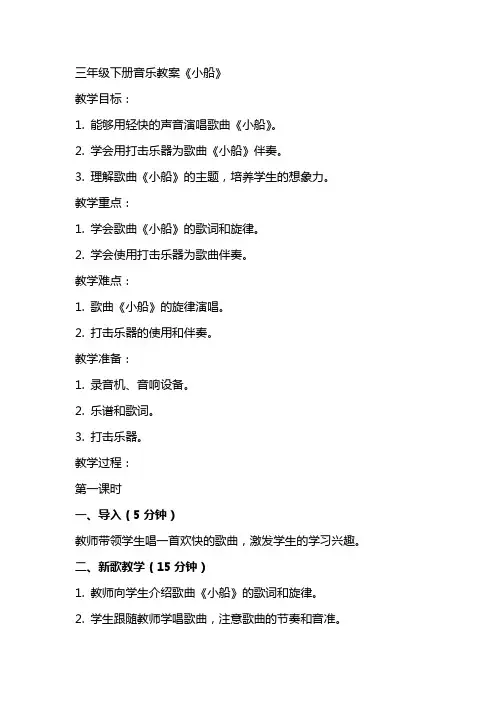 三年级下册音乐教案《小船》

教学目标：

1. 能够用轻快的声音演唱歌曲《小船》。

2. 学会用打击乐器为歌曲《小船》伴奏。

3. 理解歌曲《小船》的主题，培养学生的想象力。

教学重点：

1. 学会歌曲《小船》的歌词和旋律。

2. 学会使用打击乐器为歌曲伴奏。

教学难点：

1. 歌曲《小船》的旋律演唱。

2. 打击乐器的使用和伴奏。

教学准备：

1. 录音机、音响设备。

2. 乐谱和歌词。

3. 打击乐器。

教学过程：

第一课时

一、导入（5 分钟）

教师带领学生唱一首欢快的歌曲，激发学生的学习兴趣。

二、新歌教学（15 分钟）

1. 教师向学生介绍歌曲《小船》的歌词和旋律。

2. 学生跟随教师学唱歌曲，注意歌曲的节奏和音准。